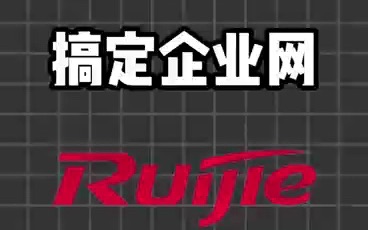 搞定企业网

Ruijie